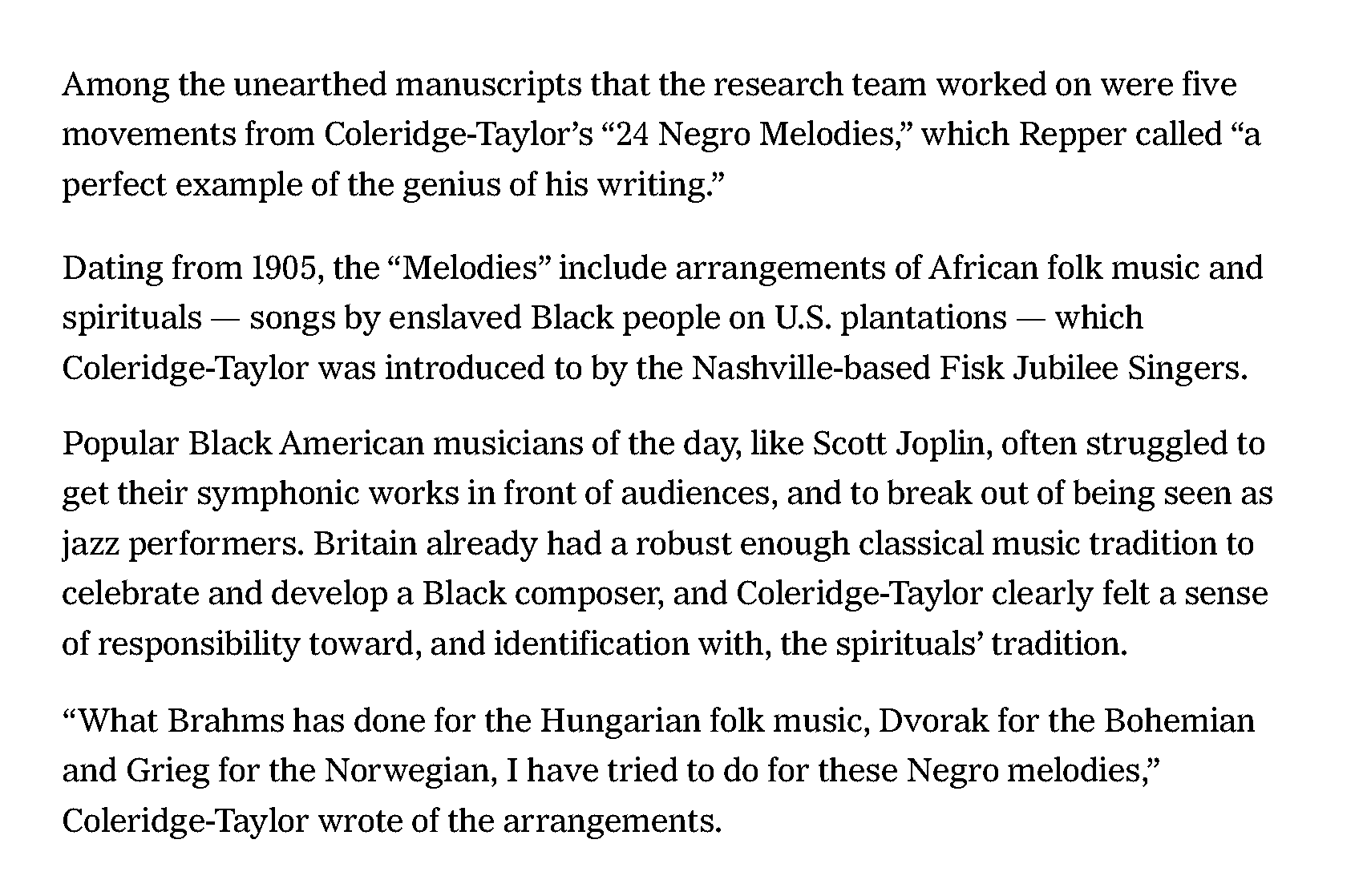 Among the unearthed manuscripts that the research team worked on were five movements from Coleridge-Taylor's "24 Negro Melodies," which Repper called "a perfect example of the genius of his writing."

Dating from 1905, the "Melodies" include arrangements of African folk music and spirituals — songs by enslaved Black people on U.S. plantations — which Coleridge-Taylor was introduced to by the Nashville-based Fisk Jubilee Singers.

Popular Black American musicians of the day, like Scott Joplin, often struggled to get their symphonic works in front of audiences, and to break out of being seen as jazz performers. Britain already had a robust enough classical music tradition to celebrate and develop a Black composer, and Coleridge-Taylor clearly felt a sense of responsibility toward, and identification with, the spirituals' tradition.

"What Brahms has done for the Hungarian folk music, Dvorak for the Bohemian and Grieg for the Norwegian, I have tried to do for these Negro melodies," Coleridge-Taylor wrote of the arrangements.